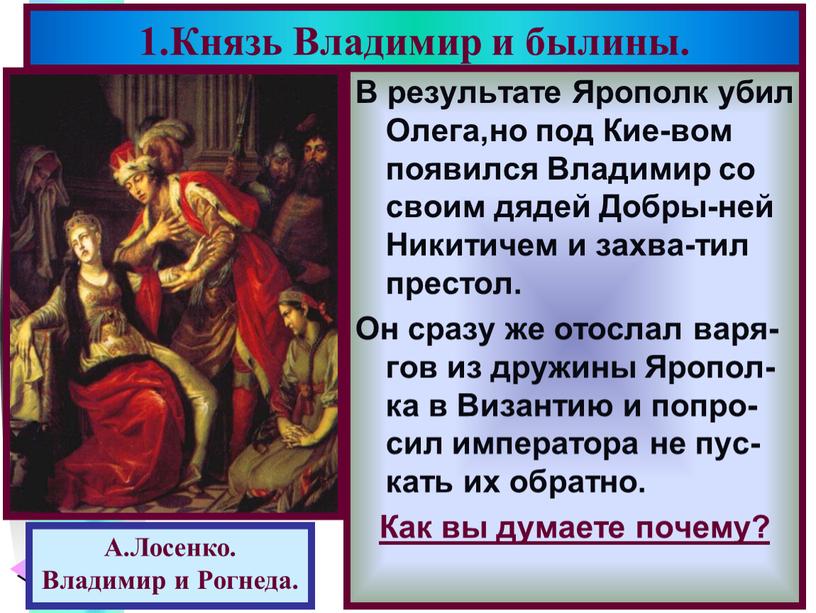 1.Князь Владимир и былины.

В результате Ярополк убил Олега,но под Кие-вом появился Владимир со своим дядей Добры-ней Никитичем и захва-тил престол.

Он сразу же отослал варягов из дружины Ярополка в Византию и попросил императора не пускать их обратно.

Как вы думаете почему?

А.Лосенко. Владимир и Рогнеда.